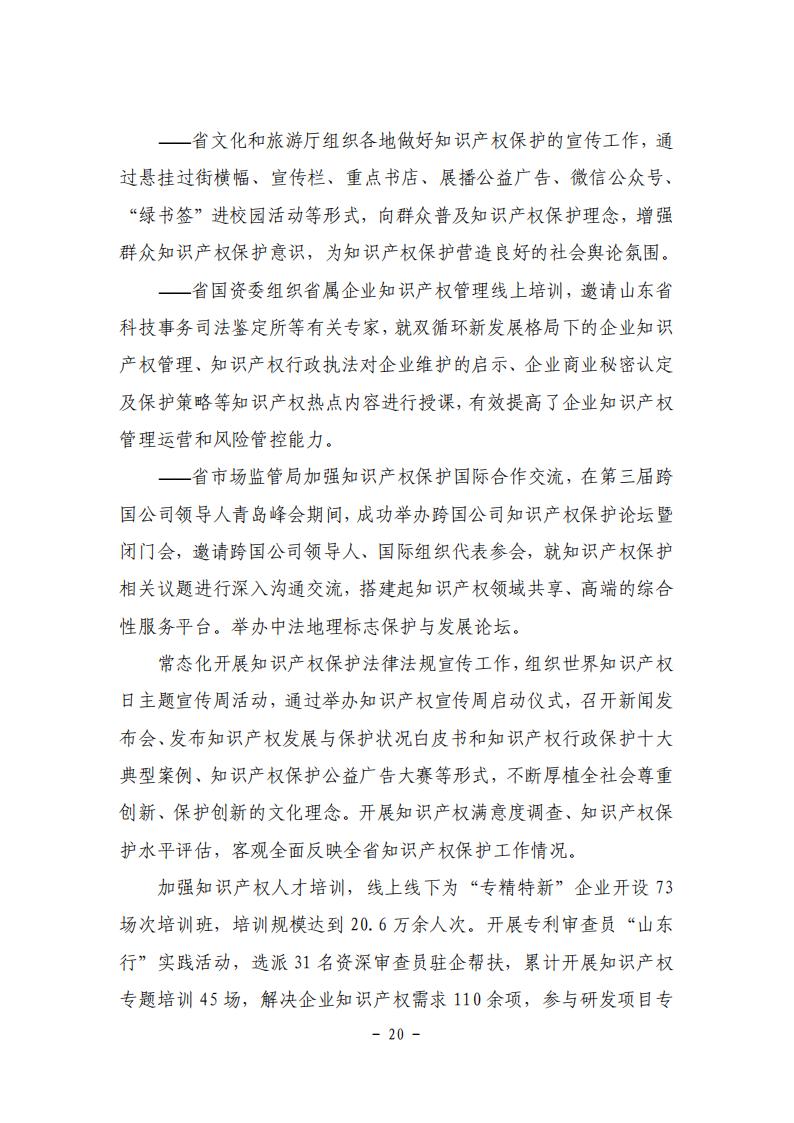 ——省文化和旅游厅组织各地做好知识产权保护的宣传工作，通过悬挂过街横幅、宣传栏、重点书店、展播公益广告、微信公众号、“绿书签”进校园活动等形式，向群众普及知识产权保护理念，增强群众知识产权保护意识，为知识产权保护营造良好的社会舆论氛围。

——省国资委组织省属企业知识产权管理线上培训，邀请山东省科技事务司法鉴定所等有关专家，就双循环新发展格局下的企业知识产权管理、知识产权行政执法对企业维护的启示、企业商业秘密认定及保护策略等知识产权热点内容进行授课，有效提高了企业知识产权管理运营和风险管控能力。

——省市场监管局加强知识产权保护国际合作交流，在第三届跨国公司领导人青岛峰会期间，成功举办跨国公司知识产权保护论坛暨闭门会，邀请跨国公司领导人、国际组织代表参会，就知识产权保护相关议题进行深入沟通交流，搭建起知识产权领域共享、高端的综合性服务平台。举办中法地理标志保护与发展论坛。

常态化开展知识产权保护法律法规宣传工作，组织世界知识产权日主题宣传周活动，通过举办知识产权宣传周启动仪式，召开新闻发布会、发布知识产权发展与保护状况白皮书和知识产权行政保护十大典型案例、知识产权保护公益广告大赛等形式，不断厚植全社会尊重创新、保护创新的文化理念。开展知识产权满意度调查、知识产权保护水平评估，客观全面反映全省知识产权保护工作情况。

加强知识产权人才培训，线上线下为“专精特新”企业开设73场次培训班，培训规模达到20.6万余人次。开展专利审查员“山东行”实践活动，选派31名资深审查员驻企帮扶，累计开展知识产权专题培训45场，解决企业知识产权需求110余项，参与研发项目专

- 20 -